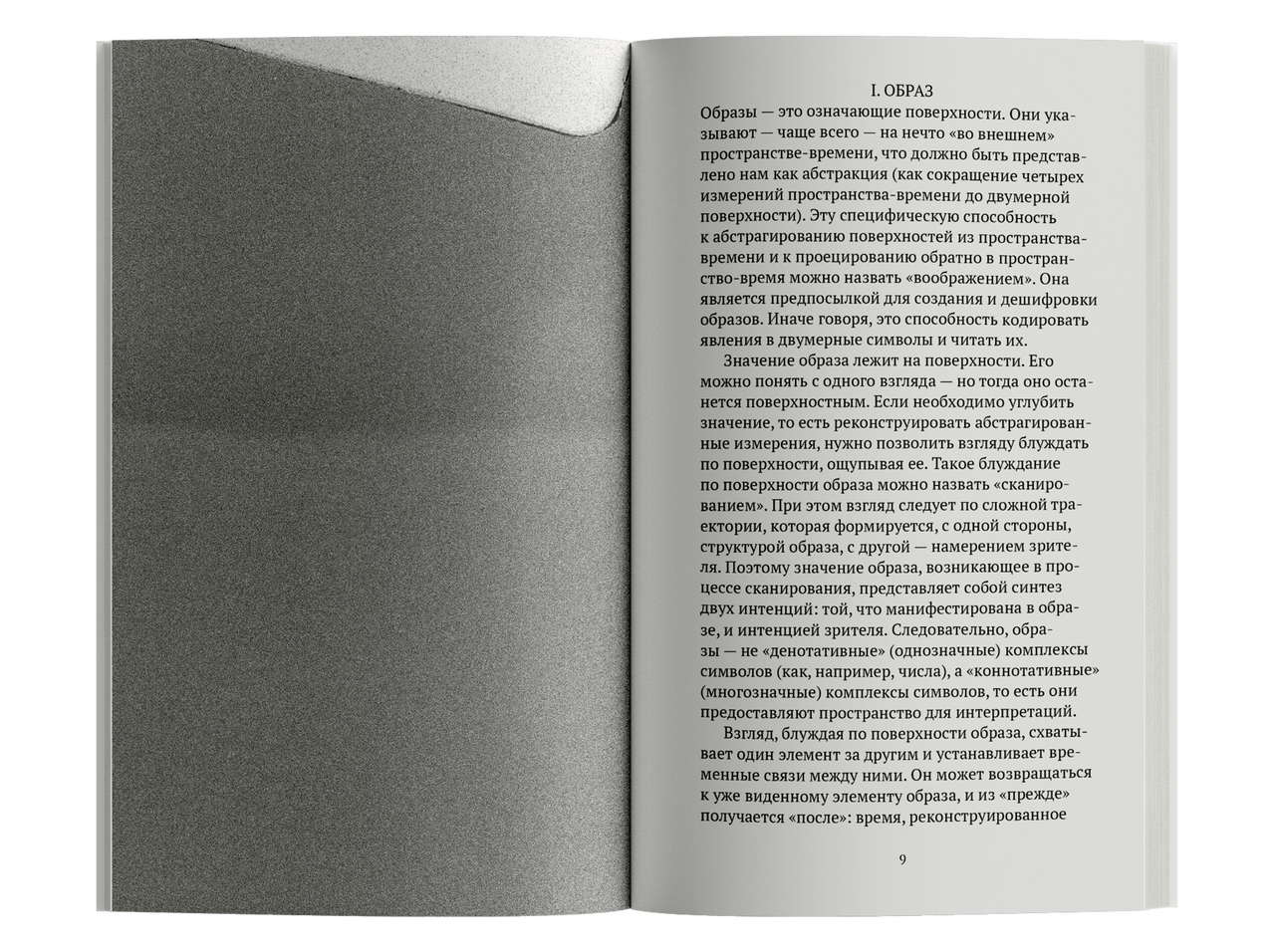 I. ОБРАЗ

Образы — это означающие поверхности. Они указывают — чаще всего — на нечто «во внешнем» пространстве-времени, что должно быть представлено нам как абстракция (как сокращение четырех измерений пространства-времени до двумерной поверхности). Эту специфическую способность к абстрагированию поверхностей из пространства-времени и к проецированию обратно в пространство-время можно назвать «воображением». Она является предпосылкой для создания и дешифровки образов. Иначе говоря, это способность кодировать явления в двумерные символы и читать их.

Значение образа лежит на поверхности. Его можно понять с одного взгляда — но тогда оно останется поверхностным. Если необходимо углубить значение, то есть реконструировать абстрагированные измерения, нужно позволить взгляду блуждать по поверхности, ощупывая ее. Такое блуждание по поверхности образа можно назвать «сканированием». При этом взгляд следует по сложной траектории, которая формируется, с одной стороны, структурой образа, с другой — намерением зрителя. Поэтому значение образа, возникающее в процессе сканирования, представляет собой синтез двух интенций: той, что манифестирована в образе, и интенцией зрителя. Следовательно, образы — не «денотативные» (однозначные) комплексы символов (как, например, числа), а «коннотативные» (многозначные) комплексы символов, то есть они предоставляют пространство для интерпретаций.

Взгляд, блуждая по поверхности образа, схватывает один элемент за другим и устанавливает временные связи между ними. Он может возвращаться к уже виденному элементу образа, и из «прежде» получается «после»: время, реконструированное

9